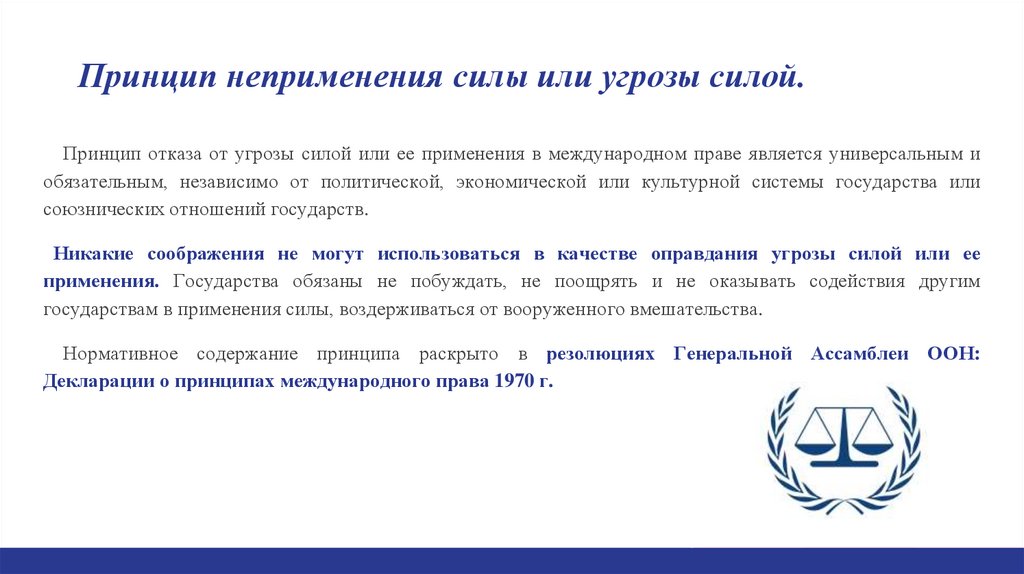 Принцип неприменения силы или угрозы силой.

Принцип отказа от угрозы силой или ее применения в международном праве является универсальным и обязательным, независимо от политической, экономической или культурной системы государства или союзнических отношений государств.

Никакие соображения не могут использоваться в качестве оправдания угрозы силой или ее применения. Государства обязаны не побуждать, не поощрять и не оказывать содействия другим государствам в применения силы, воздерживаться от вооруженного вмешательства.

Нормативное содержание принципа раскрыто в резолюциях Генеральной Ассамблеи ООН: Декларации о принципах международного права 1970 г.